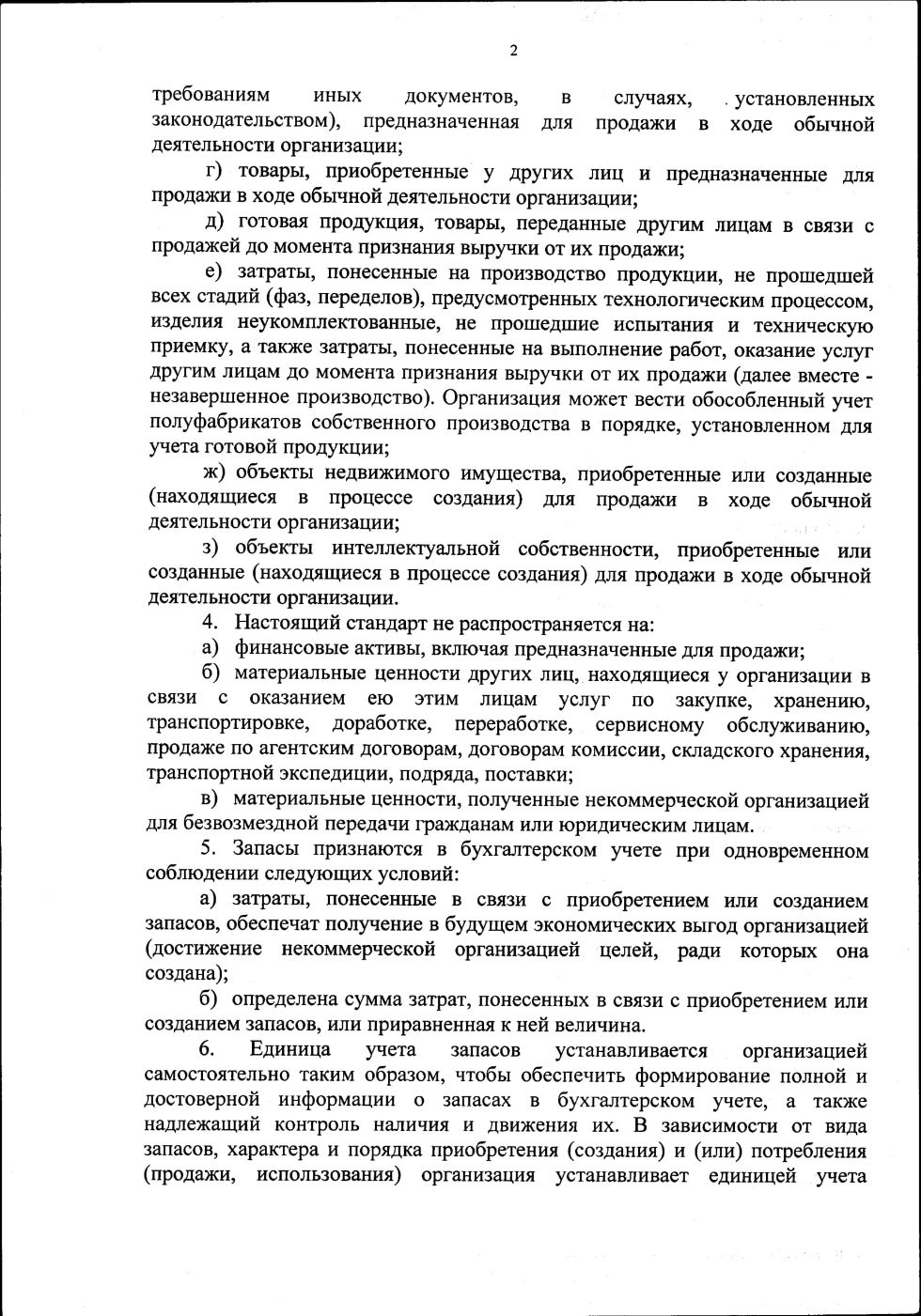 2

требованиям иных документов, в случаях, установленных законодательством), предназначенная для продажи в ходе обычной деятельности организации;

г) товары, приобретенные у других лиц и предназначенные для продажи в ходе обычной деятельности организации;

д) готовая продукция, товары, переданные другим лицам в связи с продажей до момента признания выручки от их продажи;

е) затраты, понесенные на производство продукции, не прошедшей всех стадий (фаз, переделов), предусмотренных технологическим процессом, изделия неукомплектованные, не прошедшие испытания и техническую приемку, а также затраты, понесенные на выполнение работ, оказание услуг другим лицам до момента признания выручки от их продажи (далее вместе - незавершенное производство). Организация может вести обособленный учет полуфабрикатов собственного производства в порядке, установленном для учета готовой продукции;

ж) объекты недвижимого имущества, приобретенные или созданные (находящиеся в процессе создания) для продажи в ходе обычной деятельности организации;

з) объекты интеллектуальной собственности, приобретенные или созданные (находящиеся в процессе создания) для продажи в ходе обычной деятельности организации.

4. Настоящий стандарт не распространяется на:

а) финансовые активы, включая предназначенные для продажи;

б) материальные ценности других лиц, находящиеся у организации в связи с оказанием ею этим лицам услуг по закупке, хранению, транспортировке, доработке, переработке, сервисному обслуживанию, продаже по агентским договорам, договорам комиссии, складского хранения, транспортной экспедиции, подряда, поставки;

в) материальные ценности, полученные некоммерческой организацией для безвозмездной передачи гражданам или юридическим лицам.

5. Запасы признаются в бухгалтерском учете при одновременном соблюдении следующих условий:

а) затраты, понесенные в связи с приобретением или созданием запасов, обеспечат получение в будущем экономических выгод организацией (достижение некоммерческой организацией целей, ради которых она создана);

б) определена сумма затрат, понесенных в связи с приобретением или созданием запасов, или приравненная к ней величина.

6. Единица учета запасов устанавливается организацией самостоятельно таким образом, чтобы обеспечить формирование полной и достоверной информации о запасах в бухгалтерском учете, а также надлежащий контроль наличия и движения их. В зависимости от вида запасов, характера и порядка приобретения (создания) и (или) потребления (продажи, использования) организация устанавливает единицей учета